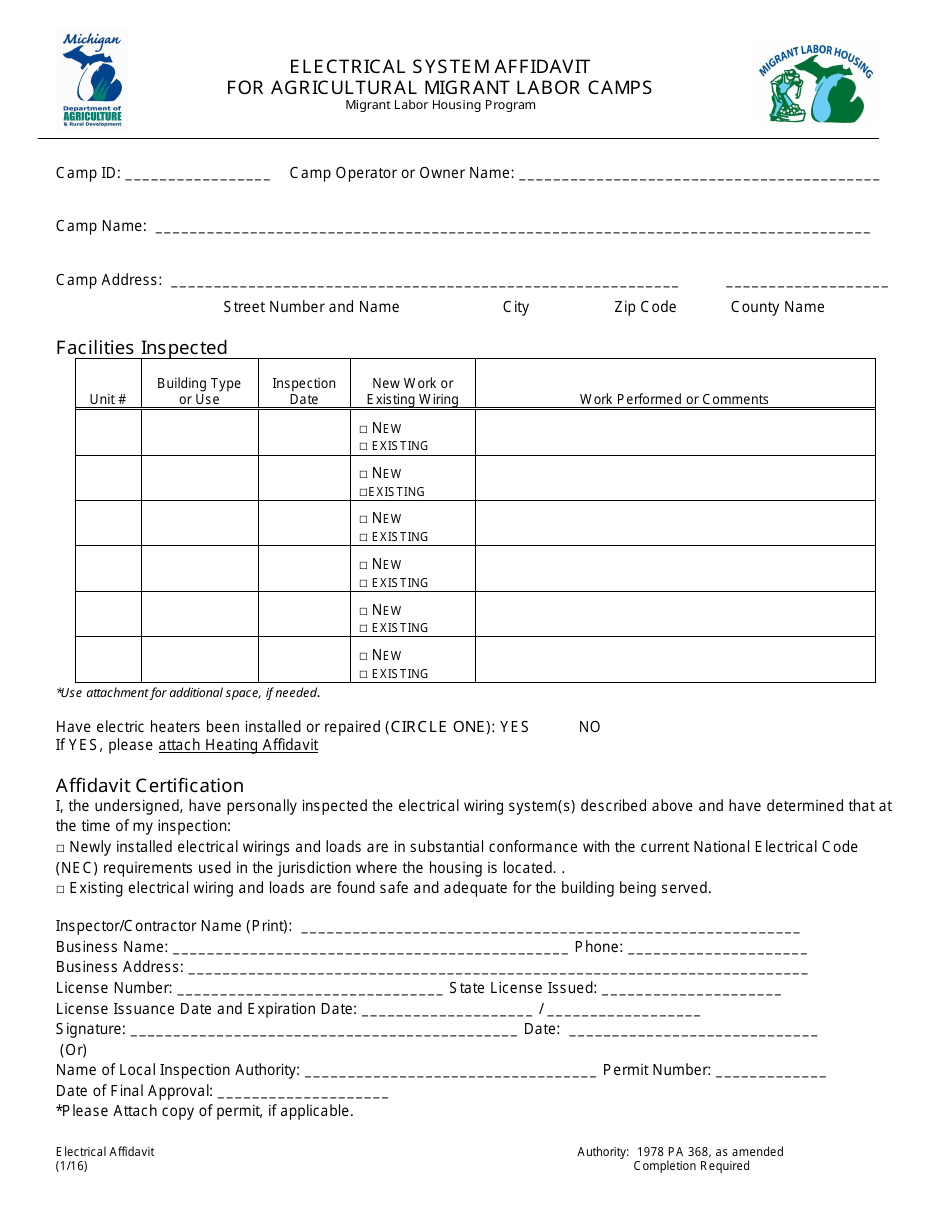 Michigan
Department of
AGRICULTURE
& Rural Development

ELECTRICAL SYSTEM AFFIDAVIT
FOR AGRICULTURAL MIGRANT LABOR CAMPS
Migrant Labor Housing Program

MIGRANT LABOR HOUSING

Camp ID: ____ Camp Operator or Owner Name: ____

Camp Name: ____

Camp Address: ____ ____
Street Number and Name City Zip Code County Name

Facilities Inspected

| Unit # | Building Type or Use | Inspection Date | New Work or Existing Wiring | Work Performed or Comments |
|---|---|---|---|---|
| | | | ☐ NEW ☐ EXISTING | |
| | | | ☐ NEW ☐EXISTING | |
| | | | ☐ NEW ☐ EXISTING | |
| | | | ☐ NEW ☐ EXISTING | |
| | | | ☐ NEW ☐ EXISTING | |
| | | | ☐ NEW ☐ EXISTING | |

*Use attachment for additional space, if needed.

Have electric heaters been installed or repaired (CIRCLE ONE): YES NO
If YES, please attach Heating Affidavit

Affidavit Certification
I, the undersigned, have personally inspected the electrical wiring system(s) described above and have determined that at the time of my inspection:
☐ Newly installed electrical wirings and loads are in substantial conformance with the current National Electrical Code (NEC) requirements used in the jurisdiction where the housing is located. .
☐ Existing electrical wiring and loads are found safe and adequate for the building being served.

Inspector/Contractor Name (Print): ____
Business Name: ____ Phone: ____
Business Address: ____
License Number: ____ State License Issued: ____
License Issuance Date and Expiration Date: ____ / ____
Signature: ____ Date: ____
(Or)
Name of Local Inspection Authority: ____ Permit Number: ____
Date of Final Approval: ____
*Please Attach copy of permit, if applicable.

Electrical Affidavit
(1/16)

Authority: 1978 PA 368, as amended
Completion Required